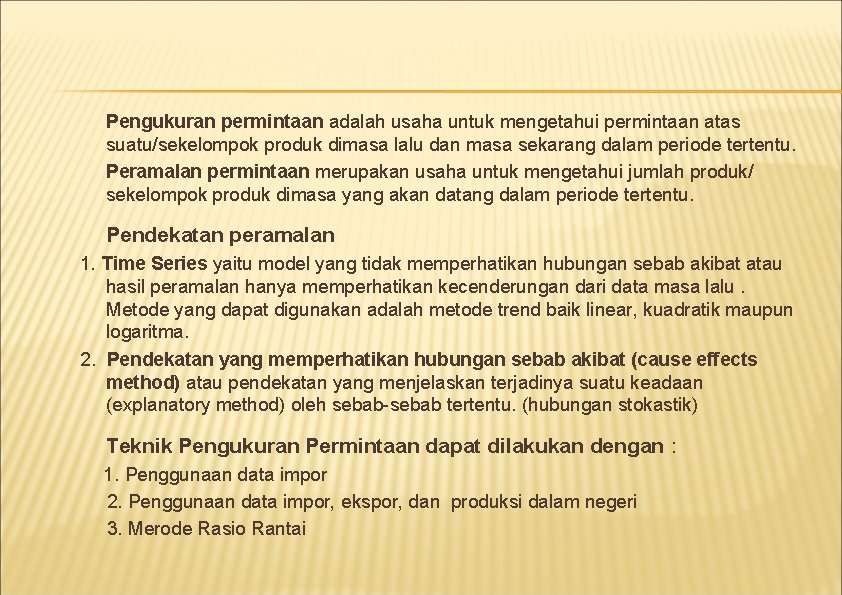 Pengukuran permintaan adalah usaha untuk mengetahui permintaan atas suatu/sekelompok produk dimasa lalu dan masa sekarang dalam periode tertentu.
Peramalan permintaan merupakan usaha untuk mengetahui jumlah produk/ sekelompok produk dimasa yang akan datang dalam periode tertentu.

Pendekatan peramalan
1. Time Series yaitu model yang tidak memperhatikan hubungan sebab akibat atau hasil peramalan hanya memperhatikan kecenderungan dari data masa lalu . Metode yang dapat digunakan adalah metode trend baik linear, kuadratik maupun logaritma.
2. Pendekatan yang memperhatikan hubungan sebab akibat (cause effects method) atau pendekatan yang menjelaskan terjadinya suatu keadaan (explanatory method) oleh sebab-sebab tertentu. (hubungan stokastik)

Teknik Pengukuran Permintaan dapat dilakukan dengan :
1. Penggunaan data impor
2. Penggunaan data impor, ekspor, dan produksi dalam negeri
3. Merode Rasio Rantai